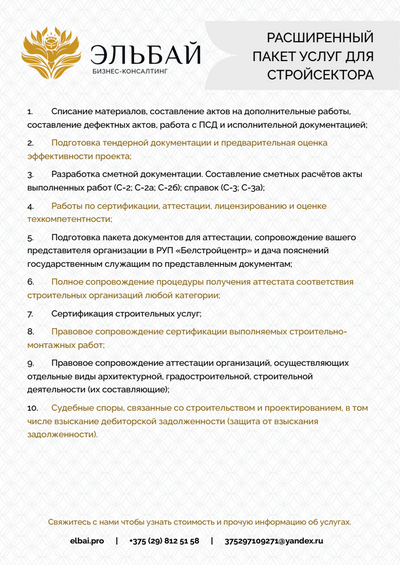 ЭЛЬБАЙ
БИЗНЕС-КОНСАЛТИНГ

РАСШИРЕННЫЙ ПАКЕТ УСЛУГ ДЛЯ СТРОЙСЕКТОРА

1. Списание материалов, составление актов на дополнительные работы, составление дефектных актов, работа с ПСД и исполнительной документацией;

2. Подготовка тендерной документации и предварительная оценка эффективности проекта;

3. Разработка сметной документации. Составление сметных расчётов акты выполненных работ (С-2; С-2а; С-2б); справок (С-3; С-3а);

4. Работы по сертификации, аттестации, лицензированию и оценке техкомпетентности;

5. Подготовка пакета документов для аттестации, сопровождение вашего представителя организации в РУП «Белстройцентр» и дача пояснений государственным служащим по представленным документам;

6. Полное сопровождение процедуры получения аттестата соответствия строительных организаций любой категории;

7. Сертификация строительных услуг;

8. Правовое сопровождение сертификации выполняемых строительно-монтажных работ;

9. Правовое сопровождение аттестации организаций, осуществляющих отдельные виды архитектурной, градостроительной, строительной деятельности (их составляющие);

10. Судебные споры, связанные со строительством и проектированием, в том числе взыскание дебиторской задолженности (защита от взыскания задолженности).

Свяжитесь с нами чтобы узнать стоимость и прочую информацию об услугах.

elbai.pro | +375 (29) 812 51 58 | 375297109271@yandex.ru